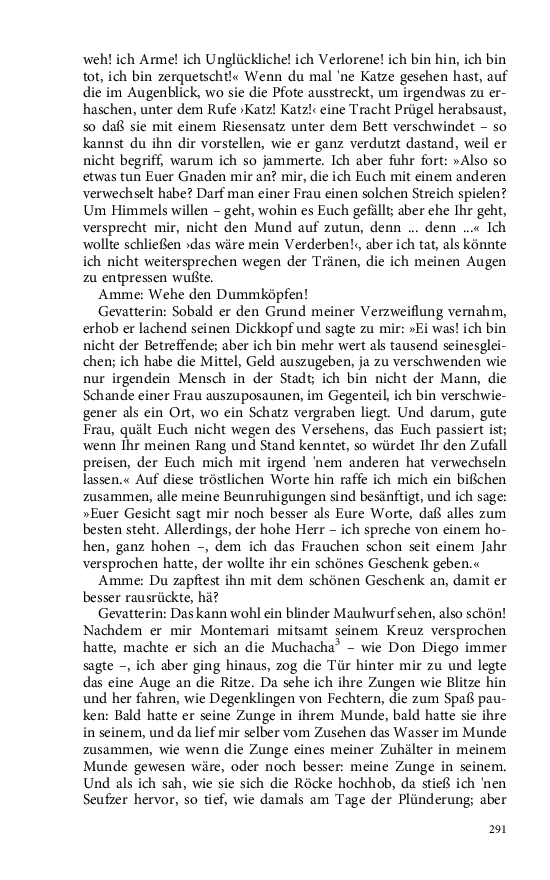 weh! ich Arme! ich Unglückliche! ich Verlorene! ich bin hin, ich bin tot, ich bin zerquetscht!« Wenn du mal 'ne Katze gesehen hast, auf die im Augenblick, wo sie die Pfote ausstreckt, um irgendwas zu erhaschen, unter dem Rufe ›Katz! Katz!‹ eine Tracht Prügel herabsaust, so daß sie mit einem Riesensatz unter dem Bett verschwindet – so kannst du ihn dir vorstellen, wie er ganz verdutzt dastand, weil er nicht begriff, warum ich so jammerte. Ich aber fuhr fort: »Also so etwas tun Euer Gnaden mir an? mir, die ich Euch mit einem anderen verwechselt habe? Darf man einer Frau einen solchen Streich spielen? Um Himmels willen – geht, wohin es Euch gefällt; aber ehe Ihr geht, versprecht mir, nicht den Mund auf zutun, denn ... denn ...« Ich wollte schließen ›das wäre mein Verderben!‹, aber ich tat, als könnte ich nicht weitersprechen wegen der Tränen, die ich meinen Augen zu entpressen wußte.

Amme: Wehe den Dummköpfen!

Gevatterin: Sobald er den Grund meiner Verzweiflung vernahm, erhob er lachend seinen Dickkopf und sagte zu mir: »Ei was! ich bin nicht der Betreffende; aber ich bin mehr wert als tausend seinesgleichen; ich habe die Mittel, Geld auszugeben, ja zu verschwenden wie nur irgendein Mensch in der Stadt; ich bin nicht der Mann, die Schande einer Frau auszuposaunen, im Gegenteil, ich bin verschwiegener als ein Ort, wo ein Schatz vergraben liegt. Und darum, gute Frau, quält Euch nicht wegen des Versehens, das Euch passiert ist; wenn Ihr meinen Rang und Stand kenntet, so würdet Ihr den Zufall preisen, der Euch mich mit irgend 'nem anderen hat verwechseln lassen.« Auf diese tröstlichen Worte hin raffe ich mich ein bißchen zusammen, alle meine Beunruhigungen sind besänftigt, und ich sage: »Euer Gesicht sagt mir noch besser als Eure Worte, daß alles zum besten steht. Allerdings, der hohe Herr – ich spreche von einem hohen, ganz hohen –, dem ich das Frauchen schon seit einem Jahr versprochen hatte, der wollte ihr ein schönes Geschenk geben.«

Amme: Du zapftest ihn mit dem schönen Geschenk an, damit er besser rausrückte, hä?

Gevatterin: Das kann wohl ein blinder Maulwurf sehen, also schön! Nachdem er mir Montemari mitsamt seinem Kreuz versprochen hatte, machte er sich an die Muchacha$^3$ – wie Don Diego immer sagte –, ich aber ging hinaus, zog die Tür hinter mir zu und legte das eine Auge an die Ritze. Da sehe ich ihre Zungen wie Blitze hin und her fahren, wie Degenklingen von Fechtern, die zum Spaß pauken: Bald hatte er seine Zunge in ihrem Munde, bald hatte sie ihre in seinem, und da lief mir selber vom Zusehen das Wasser im Munde zusammen, wie wenn die Zunge eines meiner Zuhälter in meinem Munde gewesen wäre, oder noch besser: meine Zunge in seinem. Und als ich sah, wie sie sich die Röcke hochhob, da stieß ich 'nen Seufzer hervor, so tief, wie damals am Tage der Plünderung; aber

291